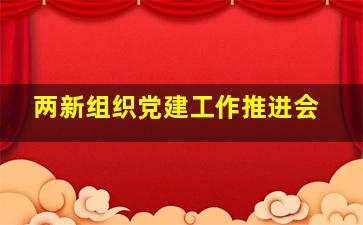 两新组织党建工作推进会